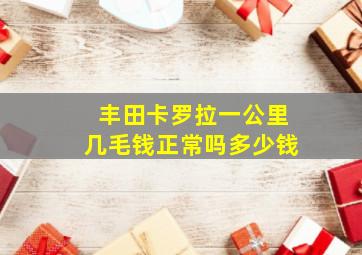 丰田卡罗拉一公里
几毛钱正常吗多少钱